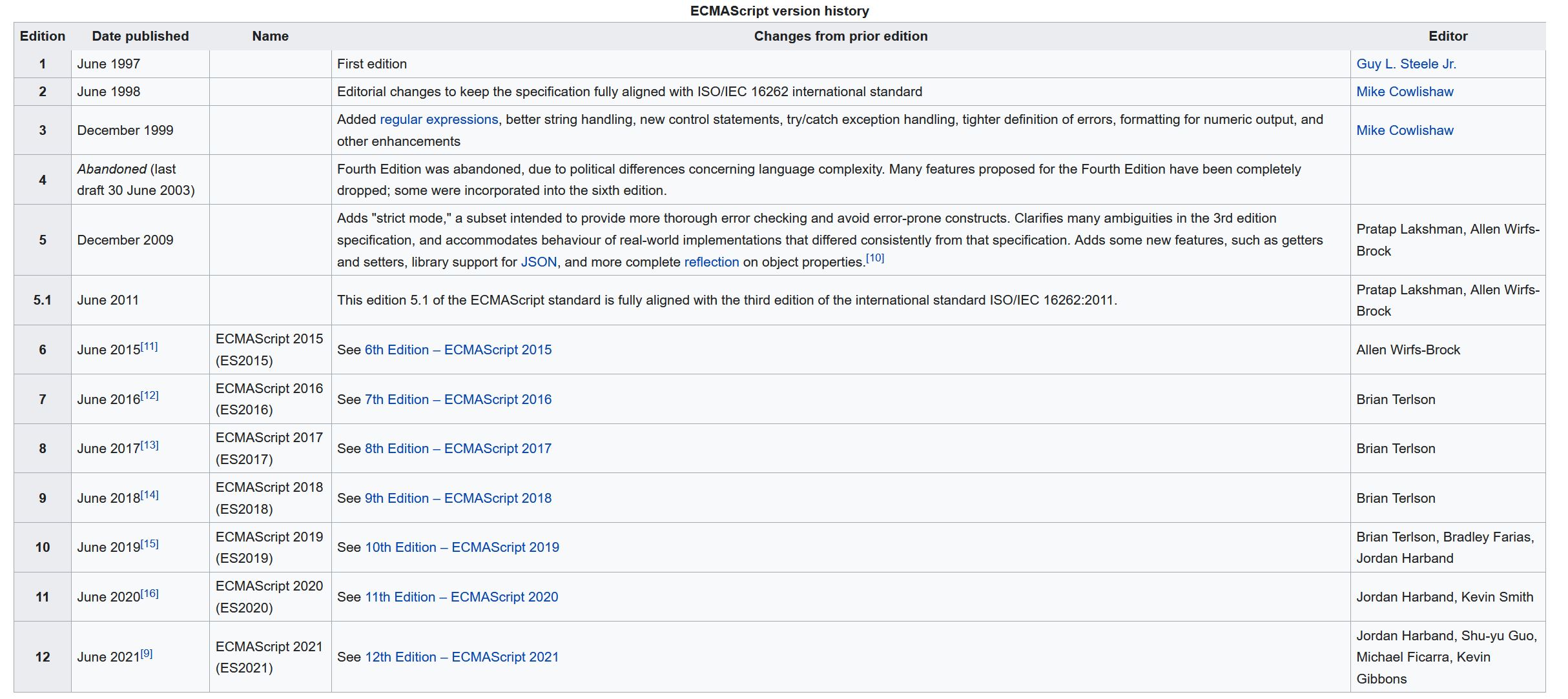 ECMAScript version history

| Edition | Date published | Name | Changes from prior edition | Editor |
|---|---|---|---|---|
| 1 | June 1997 | | First edition | Guy L. Steele Jr. |
| 2 | June 1998 | | Editorial changes to keep the specification fully aligned with ISO/IEC 16262 international standard | Mike Cowlishaw |
| 3 | December 1999 | | Added regular expressions, better string handling, new control statements, try/catch exception handling, tighter definition of errors, formatting for numeric output, and other enhancements | Mike Cowlishaw |
| 4 | Abandoned (last draft 30 June 2003) | | Fourth Edition was abandoned, due to political differences concerning language complexity. Many features proposed for the Fourth Edition have been completely dropped; some were incorporated into the sixth edition. | |
| 5 | December 2009 | | Adds "strict mode," a subset intended to provide more thorough error checking and avoid error-prone constructs. Clarifies many ambiguities in the 3rd edition specification, and accommodates behaviour of real-world implementations that differed consistently from that specification. Adds some new features, such as getters and setters, library support for JSON, and more complete reflection on object properties.[10] | Pratap Lakshman, Allen Wirfs-Brock |
| 5.1 | June 2011 | | This edition 5.1 of the ECMAScript standard is fully aligned with the third edition of the international standard ISO/IEC 16262:2011. | Pratap Lakshman, Allen Wirfs-Brock |
| 6 | June 2015[11] | ECMAScript 2015 (ES2015) | See 6th Edition – ECMAScript 2015 | Allen Wirfs-Brock |
| 7 | June 2016[12] | ECMAScript 2016 (ES2016) | See 7th Edition – ECMAScript 2016 | Brian Terlson |
| 8 | June 2017[13] | ECMAScript 2017 (ES2017) | See 8th Edition – ECMAScript 2017 | Brian Terlson |
| 9 | June 2018[14] | ECMAScript 2018 (ES2018) | See 9th Edition – ECMAScript 2018 | Brian Terlson |
| 10 | June 2019[15] | ECMAScript 2019 (ES2019) | See 10th Edition – ECMAScript 2019 | Brian Terlson, Bradley Farias, Jordan Harband |
| 11 | June 2020[16] | ECMAScript 2020 (ES2020) | See 11th Edition – ECMAScript 2020 | Jordan Harband, Kevin Smith |
| 12 | June 2021[9] | ECMAScript 2021 (ES2021) | See 12th Edition – ECMAScript 2021 | Jordan Harband, Shu-yu Guo, Michael Ficarra, Kevin Gibbons |